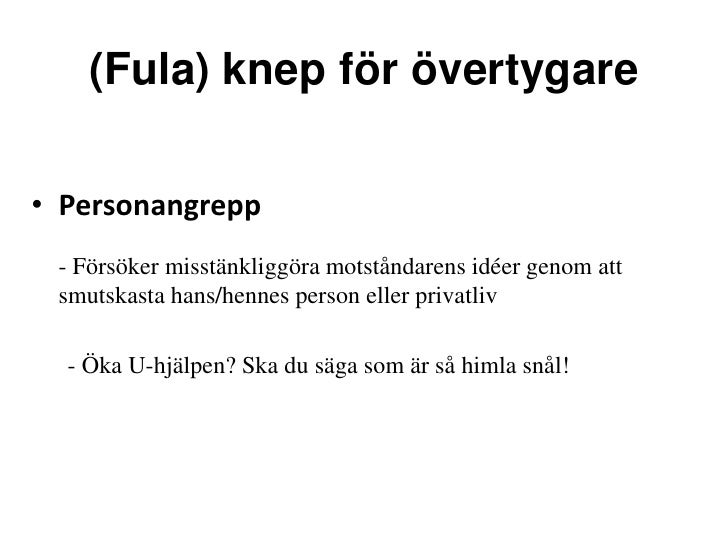 (Fula) knep för övertygare

• Personangrepp

- Försöker misstänkliggöra motståndarens idéer genom att smutskasta hans/hennes person eller privatliv

- Öka U-hjälpen? Ska du säga som är så himla snål!